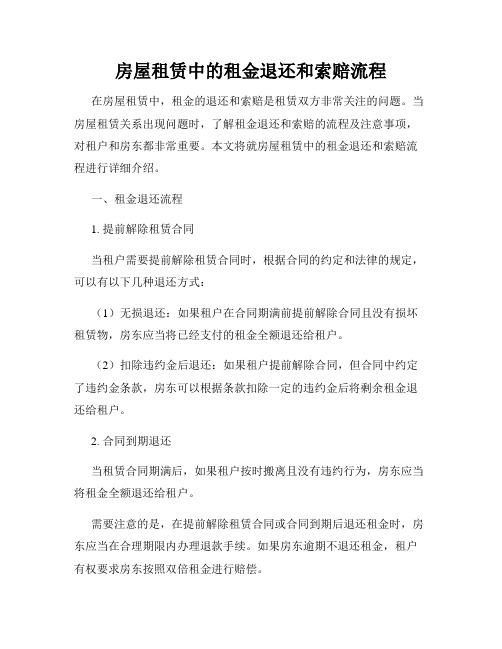 房屋租赁中的租金退还和索赔流程

在房屋租赁中，租金的退还和索赔是租赁双方非常关注的问题。当房屋租赁关系出现问题时，了解租金退还和索赔的流程及注意事项，对租户和房东都非常重要。本文将就房屋租赁中的租金退还和索赔流程进行详细介绍。

一、租金退还流程

1. 提前解除租赁合同

当租户需要提前解除租赁合同时，根据合同的约定和法律的规定，可以有以下几种退还方式：

（1）无损退还：如果租户在合同期满前提前解除合同且没有损坏租赁物，房东应当将已经支付的租金全额退还给租户。

（2）扣除违约金后退还：如果租户提前解除合同，但合同中约定了违约金条款，房东可以根据条款扣除一定的违约金后将剩余租金退还给租户。

2. 合同到期退还

当租赁合同期满后，如果租户按时搬离且没有违约行为，房东应当将租金全额退还给租户。

需要注意的是，在提前解除租赁合同或合同到期后退还租金时，房东应当在合理期限内办理退款手续。如果房东逾期不退还租金，租户有权要求房东按照双倍租金进行赔偿。